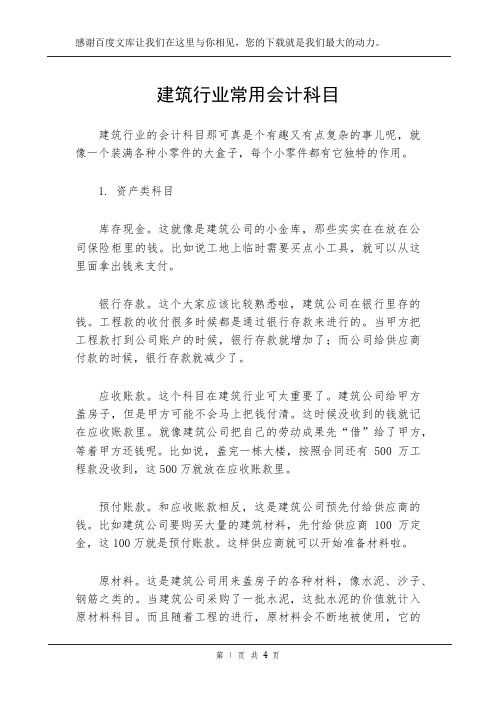 感谢百度文库让我们在这里与你相见，您的下载就是我们最大的动力。

建筑行业常用会计科目

建筑行业的会计科目那可真是个有趣又有点复杂的事儿呢，就像一个装满各种小零件的大盒子，每个小零件都有它独特的作用。

1. 资产类科目

库存现金。这就像是建筑公司的小金库，那些实实在在放在公司保险柜里的钱。比如说工地上临时需要买点小工具，就可以从这里面拿出钱来支付。

银行存款。这个大家应该比较熟悉啦，建筑公司在银行里存的钱。工程款的收付很多时候都是通过银行存款来进行的。当甲方把工程款打到公司账户的时候，银行存款就增加了；而公司给供应商付款的时候，银行存款就减少了。

应收账款。这个科目在建筑行业可太重要了。建筑公司给甲方盖房子，但是甲方可能不会马上把钱付清。这时候没收到的钱就记在应收账款里。就像建筑公司把自己的劳动成果先“借”给了甲方，等着甲方还钱呢。比如说，盖完一栋大楼，按照合同还有 500 万工程款没收到，这 500 万就放在应收账款里。

预付账款。和应收账款相反，这是建筑公司预先付给供应商的钱。比如建筑公司要购买大量的建筑材料，先付给供应商 100 万定金，这 100 万就是预付账款。这样供应商就可以开始准备材料啦。

原材料。这是建筑公司用来盖房子的各种材料，像水泥、沙子、钢筋之类的。当建筑公司采购了一批水泥，这批水泥的价值就计入原材料科目。而且随着工程的进行，原材料会不断地被使用，它的

第 1 页 共 4 页